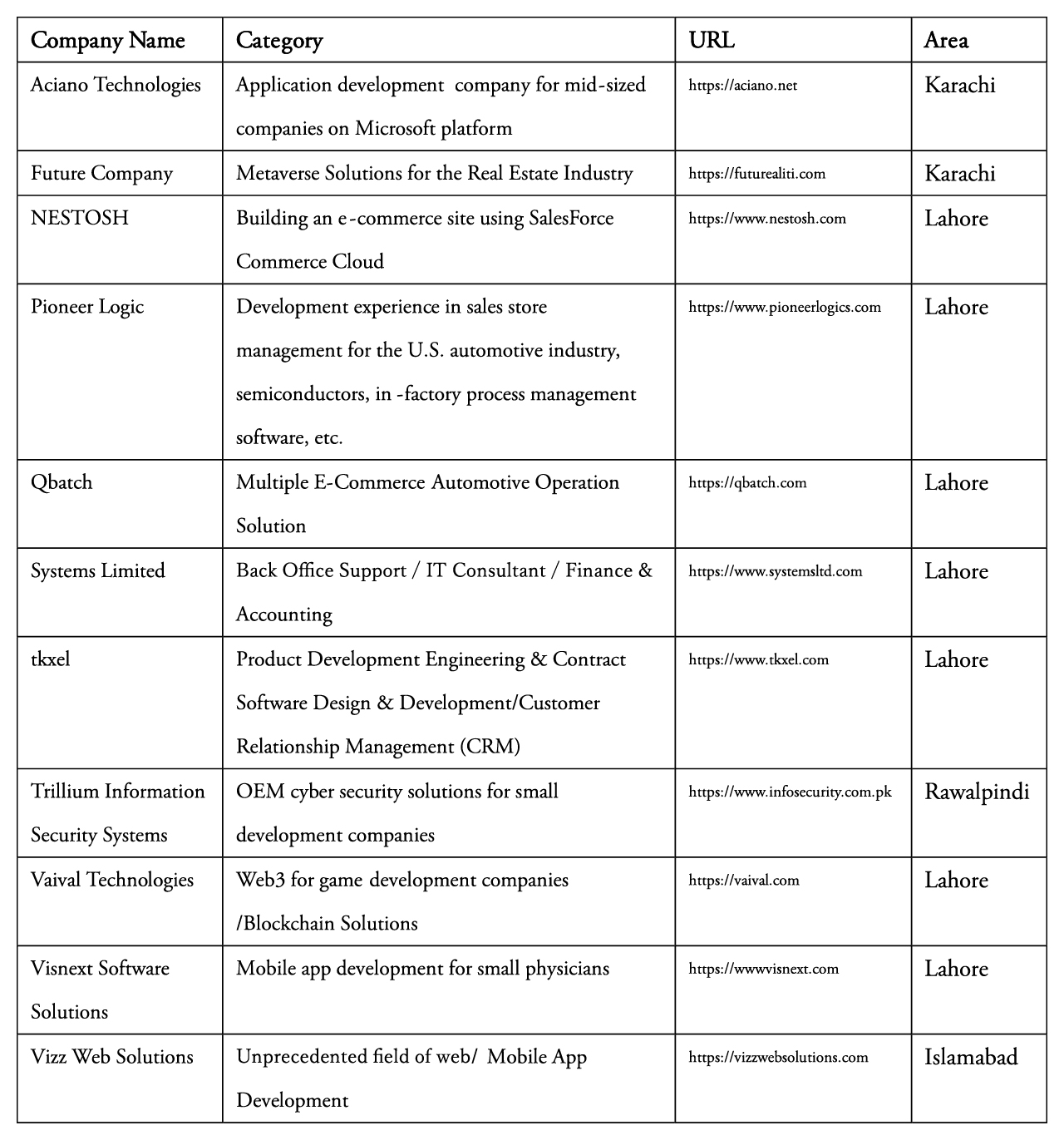 | Company Name | Category | URL | Area |
|---|---|---|---|
| Aciano Technologies | Application development company for mid-sized companies on Microsoft platform | https://aciano.net | Karachi |
| Future Company | Metaverse Solutions for the Real Estate Industry | https://futurealiti.com | Karachi |
| NESTOSH | Building an e-commerce site using SalesForce Commerce Cloud | https://www.nestosh.com | Lahore |
| Pioneer Logic | Development experience in sales store management for the U.S. automotive industry, semiconductors, in -factory process management software, etc. | https://www.pioneerlogics.com | Lahore |
| Qbatch | Multiple E-Commerce Automotive Operation Solution | https://qbatch.com | Lahore |
| Systems Limited | Back Office Support / IT Consultant / Finance & Accounting | https://www.systemsltd.com | Lahore |
| tkxel | Product Development Engineering & Contract Software Design & Development/Customer Relationship Management (CRM) | https://www.tkxel.com | Lahore |
| Trillium Information Security Systems | OEM cyber security solutions for small development companies | https://www.infosecurity.com.pk | Rawalpindi |
| Vaival Technologies | Web3 for game development companies /Blockchain Solutions | https://vaival.com | Lahore |
| Visnext Software Solutions | Mobile app development for small physicians | https://wwwvisnext.com | Lahore |
| Vizz Web Solutions | Unprecedented field of web/ Mobile App Development | https://vizzwebsolutions.com | Islamabad |